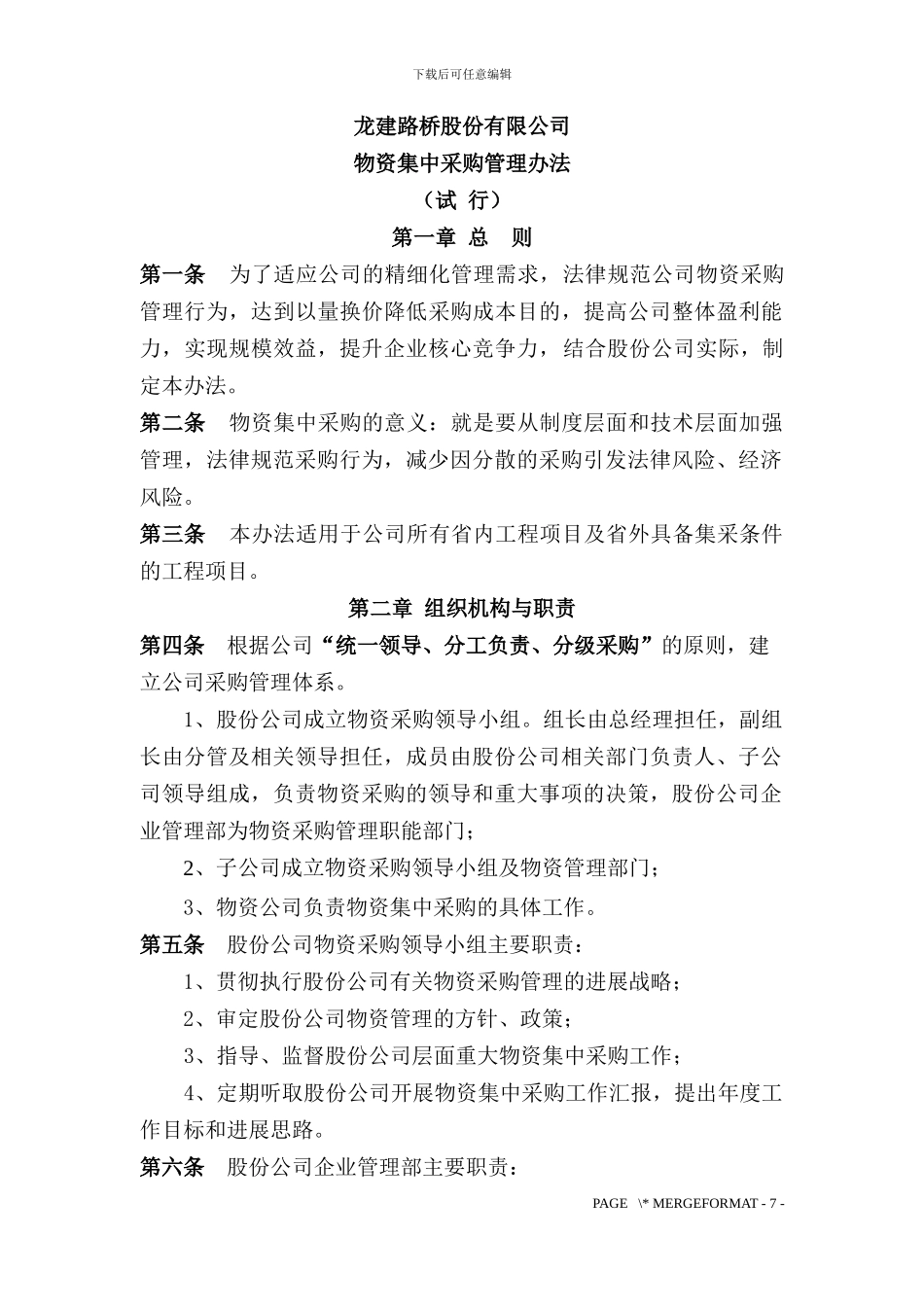 下载后可任意编辑

龙建路桥股份有限公司

物资集中采购管理办法

（试 行）

第一章 总 则

第一条 为了适应公司的精细化管理需求，法律规范公司物资采购管理行为，达到以量换价降低采购成本目的，提高公司整体盈利能力，实现规模效益，提升企业核心竞争力，结合股份公司实际，制定本办法。

第二条 物资集中采购的意义：就是要从制度层面和技术层面加强管理，法律规范采购行为，减少因分散的采购引发法律风险、经济风险。

第三条 本办法适用于公司所有省内工程项目及省外具备集采条件的工程项目。

第二章 组织机构与职责

第四条 根据公司“统一领导、分工负责、分级采购”的原则，建立公司采购管理体系。

1、股份公司成立物资采购领导小组。组长由总经理担任，副组长由分管及相关领导担任，成员由股份公司相关部门负责人、子公司领导组成，负责物资采购的领导和重大事项的决策，股份公司企业管理部为物资采购管理职能部门；

2、子公司成立物资采购领导小组及物资管理部门；

3、物资公司负责物资集中采购的具体工作。

第五条 股份公司物资采购领导小组主要职责：

1、贯彻执行股份公司有关物资采购管理的进展战略；

2、审定股份公司物资管理的方针、政策；

3、指导、监督股份公司层面重大物资集中采购工作；

4、定期听取股份公司开展物资集中采购工作汇报，提出年度工作目标和进展思路。

第六条 股份公司企业管理部主要职责：

PAGE \* MERGEFORMAT - 7 -